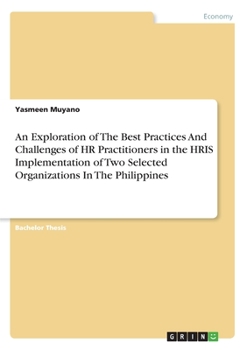 Economy

Yasmeen Muyano

An Exploration of The Best Practices And Challenges of HR Practitioners in the HRIS Implementation of Two Selected Organizations In The Philippines

Bachelor Thesis

GRIN